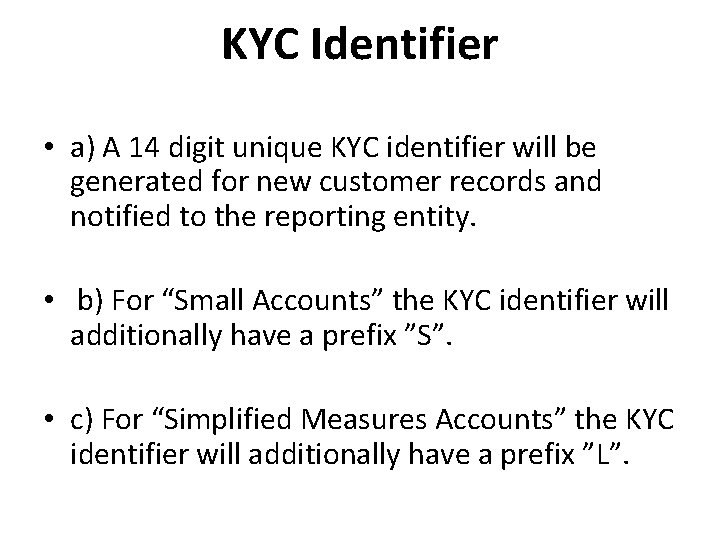 KYC Identifier

• a) A 14 digit unique KYC identifier will be generated for new customer records and notified to the reporting entity.

• b) For “Small Accounts” the KYC identifier will additionally have a prefix ”S”.

• c) For “Simplified Measures Accounts” the KYC identifier will additionally have a prefix ”L”.